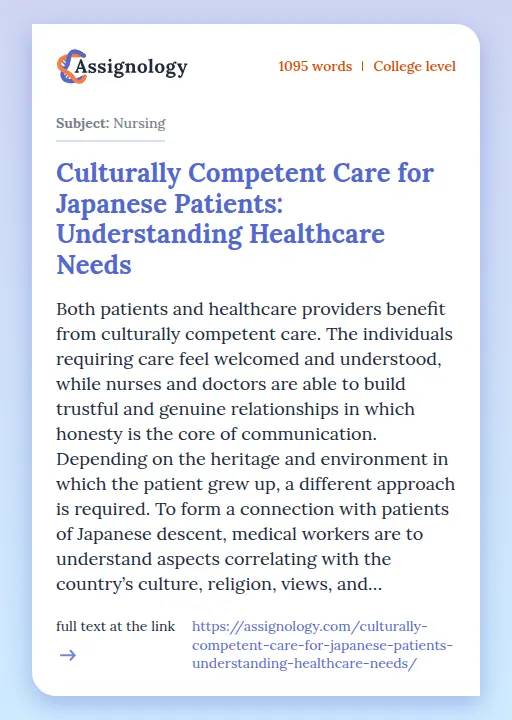 Assignology

1095 words | College level

Subject: Nursing

Culturally Competent Care for Japanese Patients: Understanding Healthcare Needs

Both patients and healthcare providers benefit from culturally competent care. The individuals requiring care feel welcomed and understood, while nurses and doctors are able to build trustful and genuine relationships in which honesty is the core of communication. Depending on the heritage and environment in which the patient grew up, a different approach is required. To form a connection with patients of Japanese descent, medical workers are to understand aspects correlating with the country's culture, religion, views, and...

full text at the link →

https://assignology.com/culturally-competent-care-for-japanese-patients-understanding-healthcare-needs/